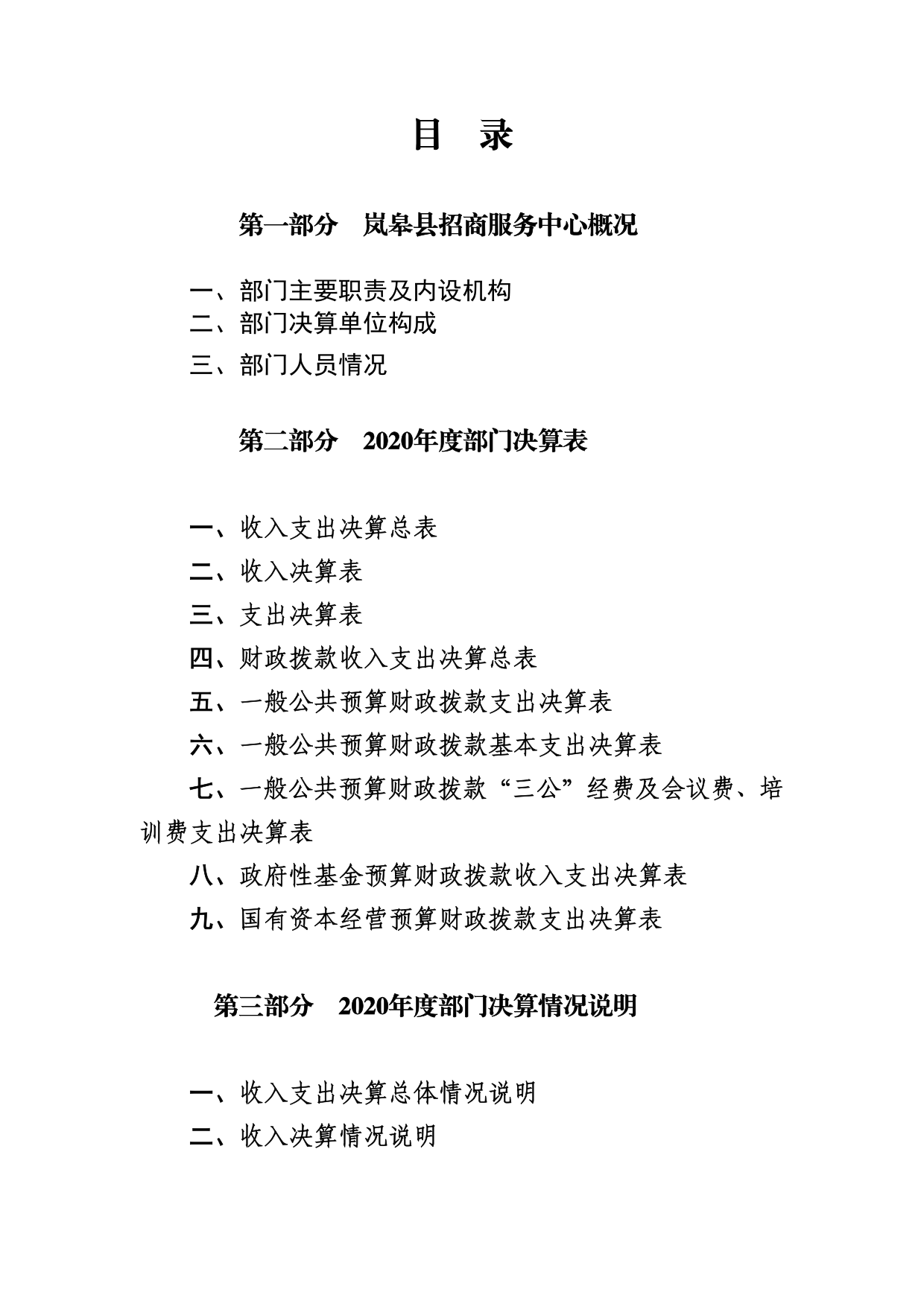 目 录

第一部分 岚皋县招商服务中心概况

一、部门主要职责及内设机构
二、部门决算单位构成
三、部门人员情况

第二部分 2020年度部门决算表

一、收入支出决算总表
二、收入决算表
三、支出决算表
四、财政拨款收入支出决算总表
五、一般公共预算财政拨款支出决算表
六、一般公共预算财政拨款基本支出决算表
七、一般公共预算财政拨款“三公”经费及会议费、培训费支出决算表
八、政府性基金预算财政拨款收入支出决算表
九、国有资本经营预算财政拨款支出决算表

第三部分 2020年度部门决算情况说明

一、收入支出决算总体情况说明
二、收入决算情况说明